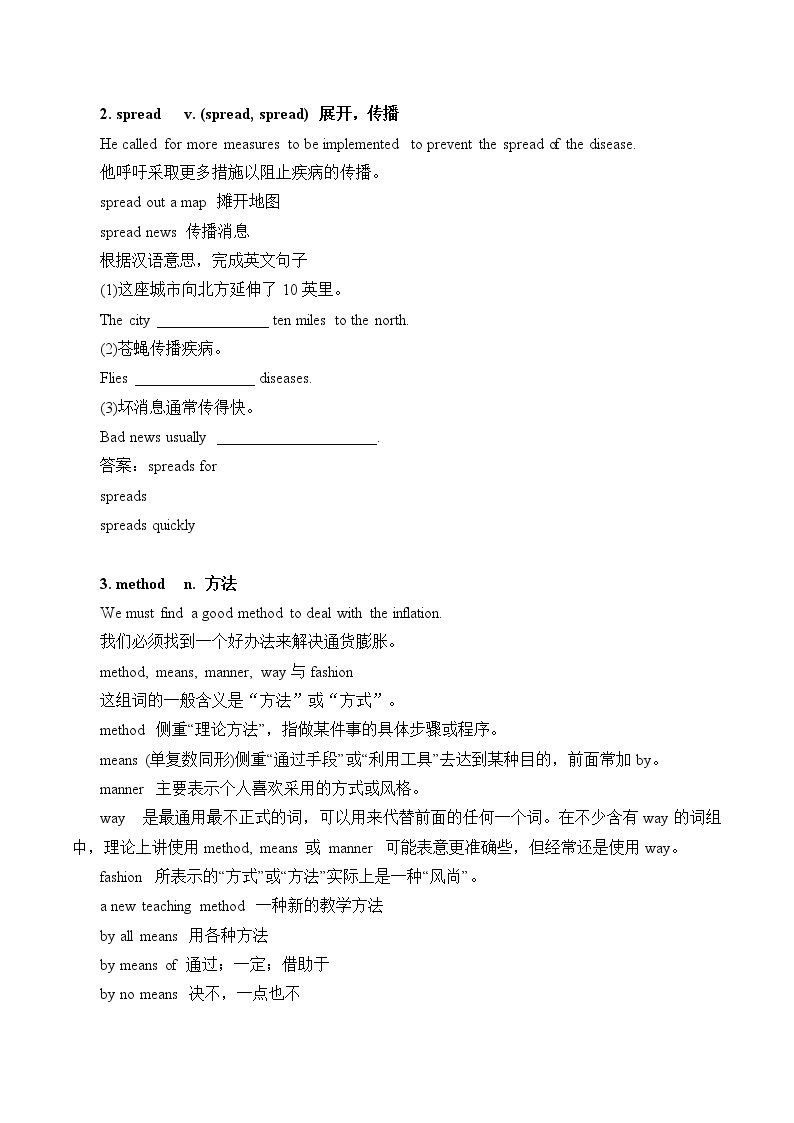 2. spread v. (spread, spread) 展开，传播

He called for more measures to be implemented to prevent the spread of the disease.

他呼吁采取更多措施以阻止疾病的传播。

spread out a map 摊开地图

spread news 传播消息

根据汉语意思，完成英文句子

(1)这座城市向北方延伸了10英里。

The city ____ ten miles to the north.

(2)苍蝇传播疾病。

Flies ____ diseases.

(3)坏消息通常传得快。

Bad news usually ____.

答案：spreads for

spreads

spreads quickly

3. method n. 方法

We must find a good method to deal with the inflation.

我们必须找到一个好办法来解决通货膨胀。

method, means, manner, way与fashion

这组词的一般含义是“方法”或“方式”。

method 侧重“理论方法”，指做某件事的具体步骤或程序。

means (单复数同形)侧重“通过手段”或“利用工具”去达到某种目的，前面常加by。

manner 主要表示个人喜欢采用的方式或风格。

way 是最通用最不正式的词，可以用来代替前面的任何一个词。在不少含有way的词组中，理论上讲使用method, means或manner 可能表意更准确些，但经常还是使用way。

fashion 所表示的“方式”或“方法”实际上是一种“风尚”。

a new teaching method 一种新的教学方法

by all means 用各种方法

by means of 通过；一定；借助于

by no means 决不，一点也不